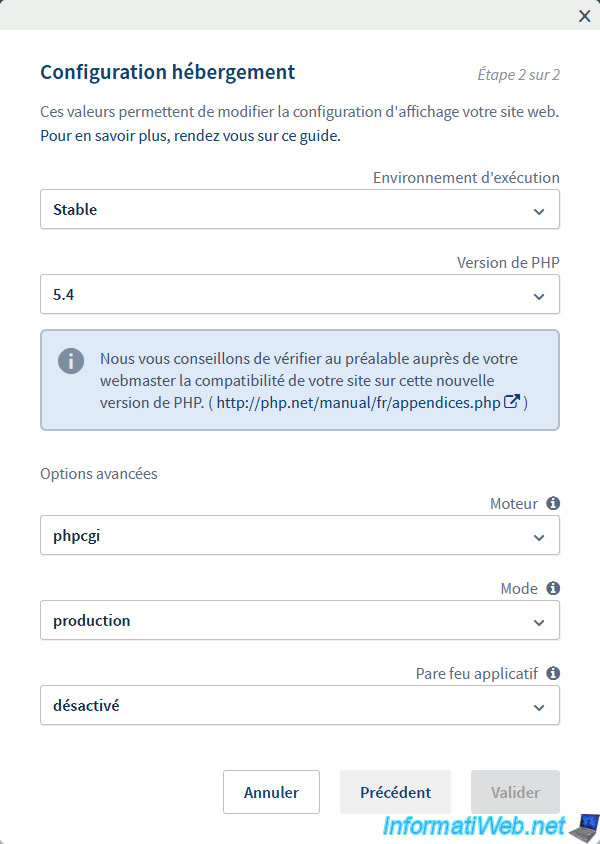 Configuration hébergement

Étape 2 sur 2

Ces valeurs permettent de modifier la configuration d'affichage votre site web. Pour en savoir plus, rendez vous sur ce guide.

Environnement d'exécution

Stable

Version de PHP

5.4

Nous vous conseillons de vérifier au préalable auprès de votre webmaster la compatibilité de votre site sur cette nouvelle version de PHP. ( http://php.net/manual/fr/appendices.php )

Options avancées

Moteur

phpcgi

Mode

production

Pare feu applicatif

désactivé

Annuler

Précédent

Valider

InformatiWeb.net